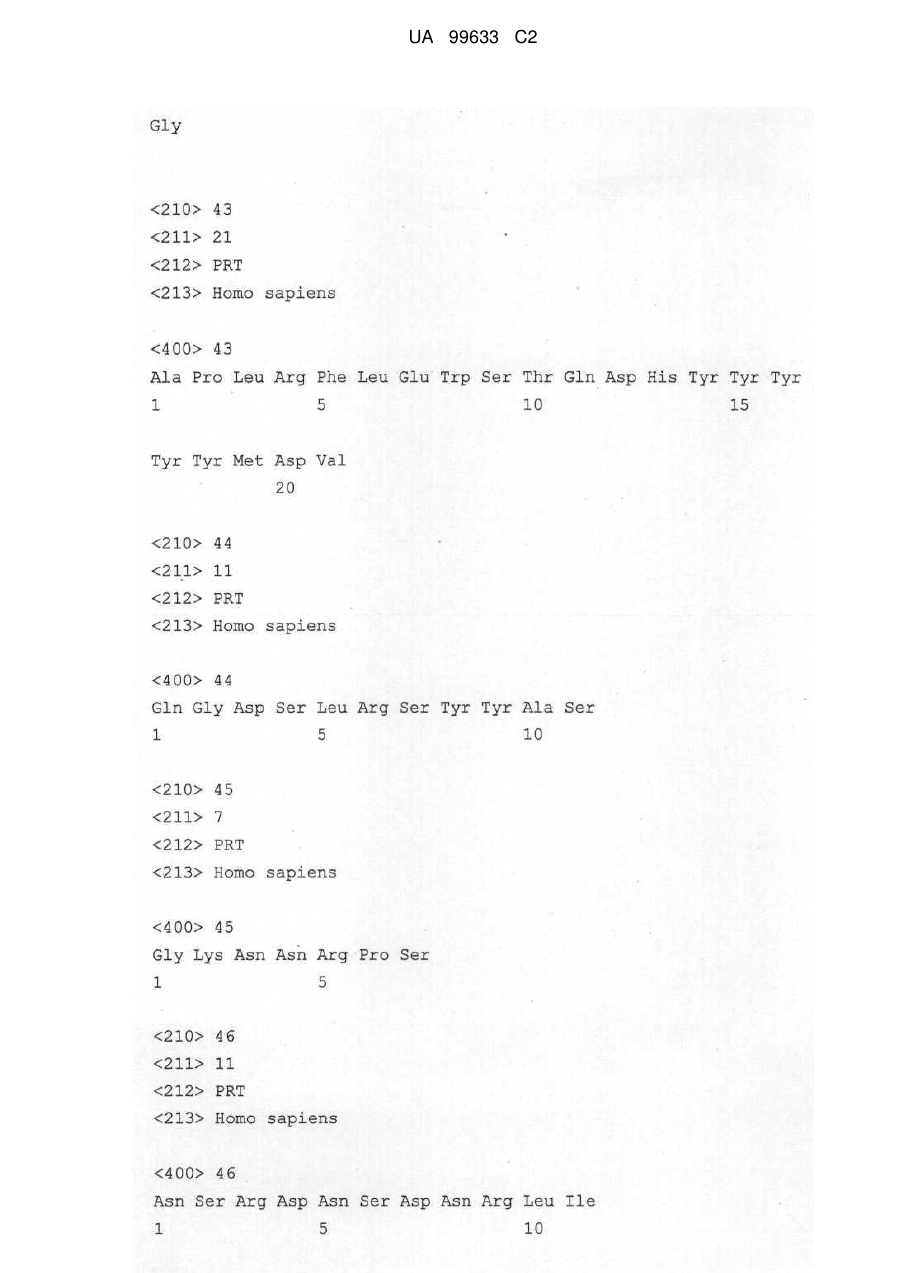 UA 99633 C2

Gly

<210> 43
<211> 21
<212> PRT
<213> Homo sapiens

<400> 43
Ala Pro Leu Arg Phe Leu Glu Trp Ser Thr Gln Asp His Tyr Tyr Tyr
1 5 10 15

Tyr Tyr Met Asp Val
20

<210> 44
<211> 11
<212> PRT
<213> Homo sapiens

<400> 44
Gln Gly Asp Ser Leu Arg Ser Tyr Tyr Ala Ser
1 5 10

<210> 45
<211> 7
<212> PRT
<213> Homo sapiens

<400> 45
Gly Lys Asn Asn Arg Pro Ser
1 5

<210> 46
<211> 11
<212> PRT
<213> Homo sapiens

<400> 46
Asn Ser Arg Asp Asn Ser Asp Asn Arg Leu Ile
1 5 10